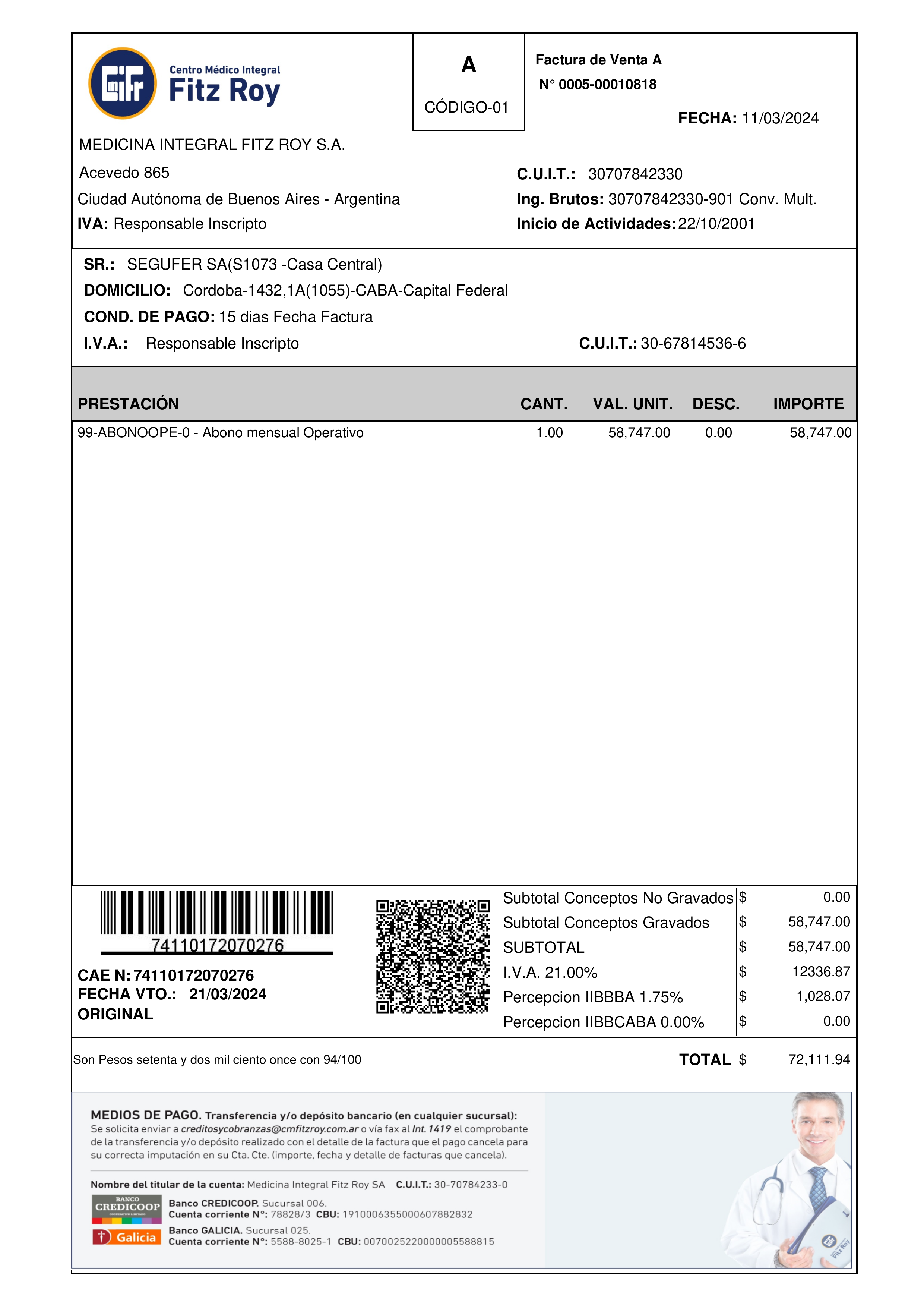 Centro Médico Integral
Fitz Roy

A
CÓDIGO-01

Factura de Venta A
N° 0005-00010818

FECHA: 11/03/2024

MEDICINA INTEGRAL FITZ ROY S.A.
Acevedo 865
Ciudad Autónoma de Buenos Aires - Argentina
IVA: Responsable Inscripto

C.U.I.T.: 30707842330
Ing. Brutos: 30707842330-901 Conv. Mult.
Inicio de Actividades: 22/10/2001

SR.: SEGUFER SA(S1073 -Casa Central)
DOMICILIO: Cordoba-1432,1A(1055)-CABA-Capital Federal
COND. DE PAGO: 15 dias Fecha Factura
I.V.A.: Responsable Inscripto
C.U.I.T.: 30-67814536-6

| PRESTACIÓN | CANT. | VAL. UNIT. | DESC. | IMPORTE |
|---|---|---|---|---|
| 99-ABONOOPE-0 - Abono mensual Operativo | 1.00 | 58,747.00 | 0.00 | 58,747.00 |

74110172070276

CAE N: 74110172070276
FECHA VTO.: 21/03/2024
ORIGINAL

| Subtotal Conceptos No Gravados | $ | 0.00 |
|---|---|---|
| Subtotal Conceptos Gravados | $ | 58,747.00 |
| SUBTOTAL | $ | 58,747.00 |
| I.V.A. 21.00% | $ | 12336.87 |
| Percepcion IIBBBA 1.75% | $ | 1,028.07 |
| Percepcion IIBBCABA 0.00% | $ | 0.00 |

Son Pesos setenta y dos mil ciento once con 94/100
TOTAL $ 72,111.94

MEDIOS DE PAGO. Transferencia y/o depósito bancario (en cualquier sucursal):
Se solicita enviar a creditosycobranzas@cmfitzroy.com.ar o vía fax al Int. 1419 el comprobante de la transferencia y/o depósito realizado con el detalle de la factura que el pago cancela para su correcta imputación en su Cta. Cte. (importe, fecha y detalle de facturas que cancela).

Nombre del titular de la cuenta: Medicina Integral Fitz Roy SA C.U.I.T.: 30-70784233-0

BANCO CREDICOOP
Banco CREDICOOP. Sucursal 006.
Cuenta corriente N°: 78828/3 CBU: 1910006355000607882832

Galicia
Banco GALICIA. Sucursal 025.
Cuenta corriente N°: 5588-8025-1 CBU: 0070025220000005588815

Fitz Roy